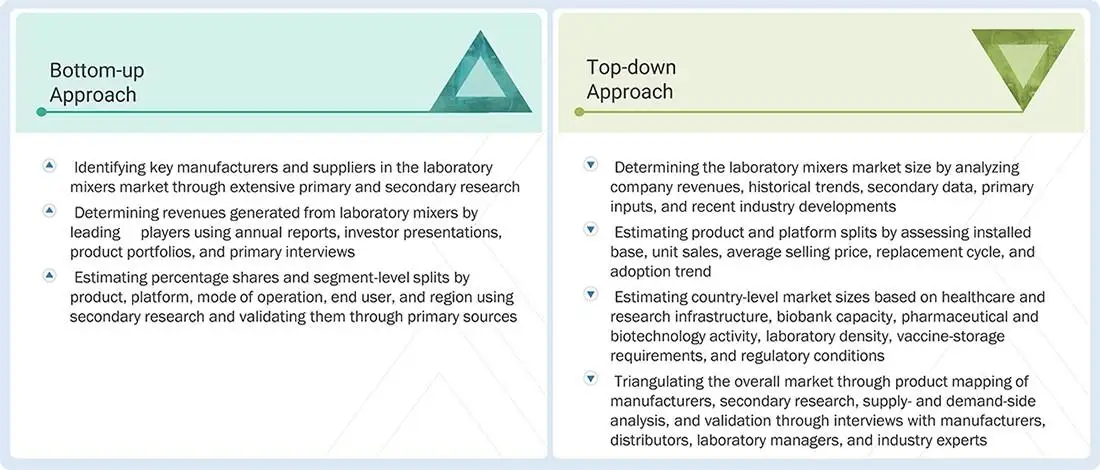 Bottom-up Approach

Identifying key manufacturers and suppliers in the laboratory mixers market through extensive primary and secondary research

Determining revenues generated from laboratory mixers by leading players using annual reports, investor presentations, product portfolios, and primary interviews

Estimating percentage shares and segment-level splits by product, platform, mode of operation, end user, and region using secondary research and validating them through primary sources

Top-down Approach

Determining the laboratory mixers market size by analyzing company revenues, historical trends, secondary data, primary inputs, and recent industry developments

Estimating product and platform splits by assessing installed base, unit sales, average selling price, replacement cycle, and adoption trend

Estimating country-level market sizes based on healthcare and research infrastructure, biobank capacity, pharmaceutical and biotechnology activity, laboratory density, vaccine-storage requirements, and regulatory conditions

Triangulating the overall market through product mapping of manufacturers, secondary research, supply- and demand-side analysis, and validation through interviews with manufacturers, distributors, laboratory managers, and industry experts